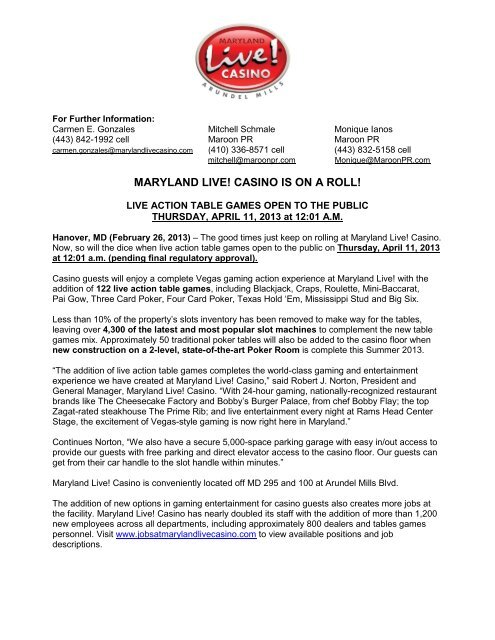 MARYLAND Live! CASINO ARUNDEL MILLS

For Further Information:

Carmen E. Gonzales
(443) 842-1992 cell
carmen.gonzales@marylandlivecasino.com

Mitchell Schmale
Maroon PR
(410) 336-8571 cell
mitchell@maroonpr.com

Monique Ianos
Maroon PR
(443) 832-5158 cell
Monique@MaroonPR.com

MARYLAND LIVE! CASINO IS ON A ROLL!

LIVE ACTION TABLE GAMES OPEN TO THE PUBLIC
THURSDAY, APRIL 11, 2013 at 12:01 A.M.

Hanover, MD (February 26, 2013) – The good times just keep on rolling at Maryland Live! Casino. Now, so will the dice when live action table games open to the public on Thursday, April 11, 2013 at 12:01 a.m. (pending final regulatory approval).

Casino guests will enjoy a complete Vegas gaming action experience at Maryland Live! with the addition of 122 live action table games, including Blackjack, Craps, Roulette, Mini-Baccarat, Pai Gow, Three Card Poker, Four Card Poker, Texas Hold 'Em, Mississippi Stud and Big Six.

Less than 10% of the property's slots inventory has been removed to make way for the tables, leaving over 4,300 of the latest and most popular slot machines to complement the new table games mix. Approximately 50 traditional poker tables will also be added to the casino floor when new construction on a 2-level, state-of-the-art Poker Room is complete this Summer 2013.

"The addition of live action table games completes the world-class gaming and entertainment experience we have created at Maryland Live! Casino," said Robert J. Norton, President and General Manager, Maryland Live! Casino. "With 24-hour gaming, nationally-recognized restaurant brands like The Cheesecake Factory and Bobby's Burger Palace, from chef Bobby Flay; the top Zagat-rated steakhouse The Prime Rib; and live entertainment every night at Rams Head Center Stage, the excitement of Vegas-style gaming is now right here in Maryland."

Continues Norton, "We also have a secure 5,000-space parking garage with easy in/out access to provide our guests with free parking and direct elevator access to the casino floor. Our guests can get from their car handle to the slot handle within minutes."

Maryland Live! Casino is conveniently located off MD 295 and 100 at Arundel Mills Blvd.

The addition of new options in gaming entertainment for casino guests also creates more jobs at the facility. Maryland Live! Casino has nearly doubled its staff with the addition of more than 1,200 new employees across all departments, including approximately 800 dealers and tables games personnel. Visit www.jobsatmarylandlivecasino.com to view available positions and job descriptions.